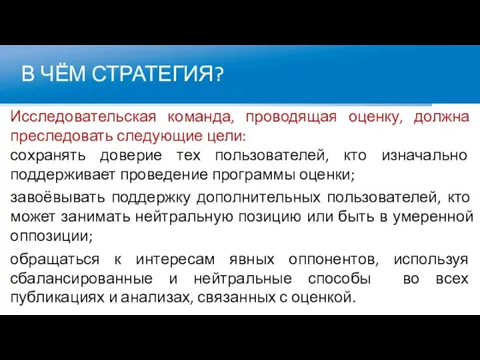 В ЧЁМ СТРАТЕГИЯ?

Исследовательская команда, проводящая оценку, должна преследовать следующие цели:

сохранять доверие тех пользователей, кто изначально поддерживает проведение программы оценки;

завоёвывать поддержку дополнительных пользователей, кто может занимать нейтральную позицию или быть в умеренной оппозиции;

обращаться к интересам явных оппонентов, используя сбалансированные и нейтральные способы во всех публикациях и анализах, связанных с оценкой.